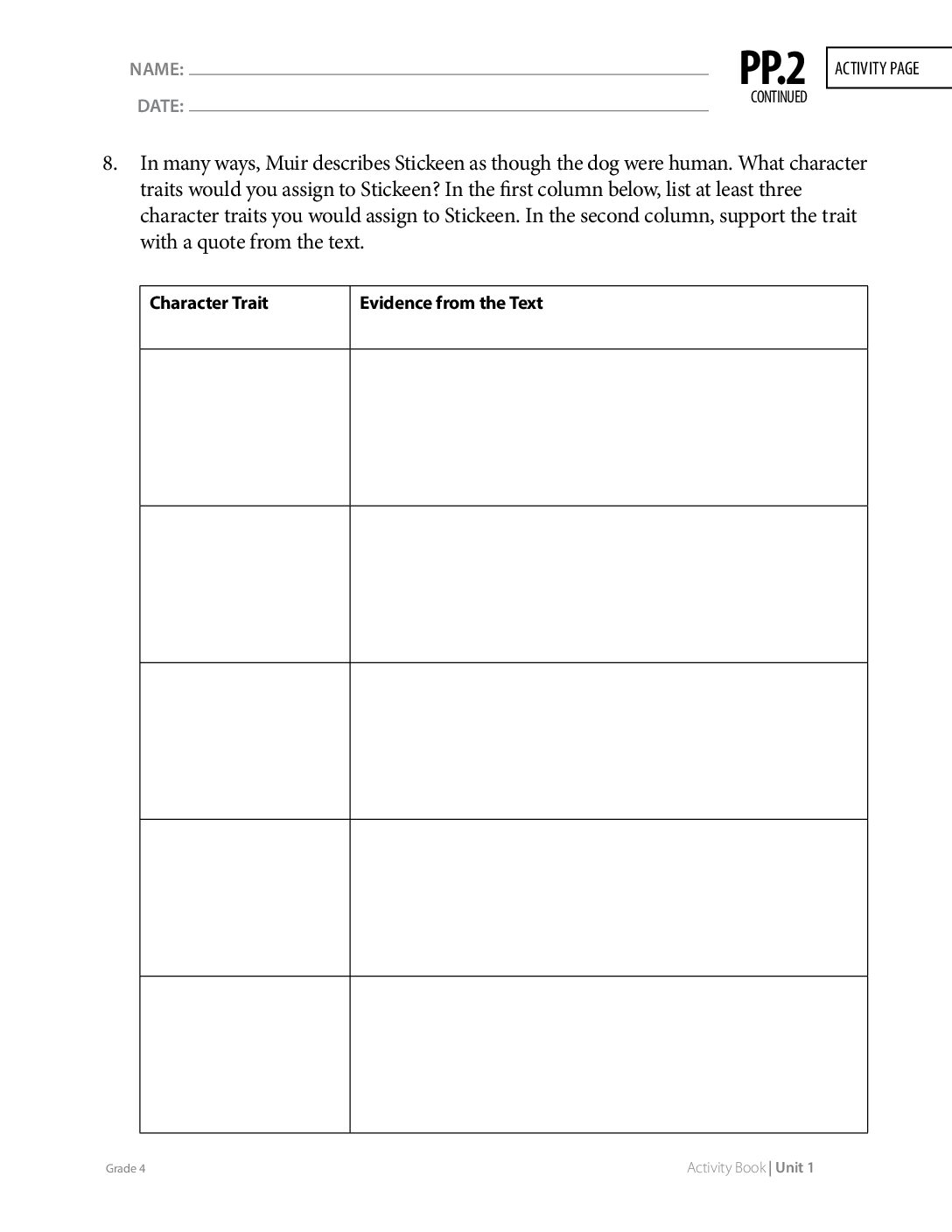 NAME: ____

DATE: ____

PP.2
CONTINUED

ACTIVITY PAGE

8. In many ways, Muir describes Stickeen as though the dog were human. What character traits would you assign to Stickeen? In the first column below, list at least three character traits you would assign to Stickeen. In the second column, support the trait with a quote from the text.

| Character Trait | Evidence from the Text |
|---|---|
| | |
| | |
| | |
| | |
| | |

Grade 4

Activity Book | Unit 1